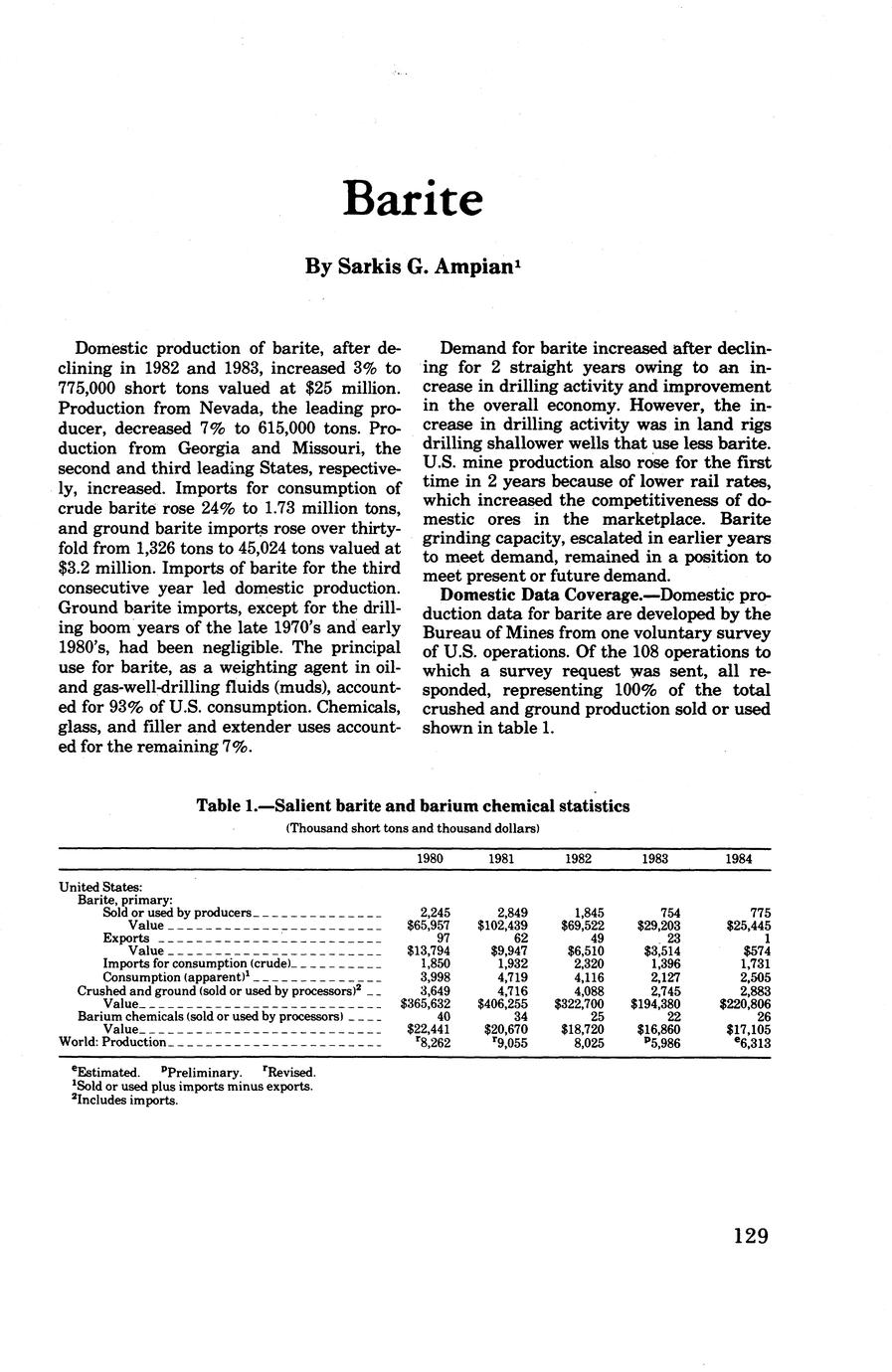 Barite

By Sarkis G. Ampian$^1$

Domestic production of barite, after declining in 1982 and 1983, increased 3% to 775,000 short tons valued at $25 million. Production from Nevada, the leading producer, decreased 7% to 615,000 tons. Production from Georgia and Missouri, the second and third leading States, respectively, increased. Imports for consumption of crude barite rose 24% to 1.73 million tons, and ground barite imports rose over thirtyfold from 1,326 tons to 45,024 tons valued at $3.2 million. Imports of barite for the third consecutive year led domestic production. Ground barite imports, except for the drilling boom years of the late 1970's and early 1980's, had been negligible. The principal use for barite, as a weighting agent in oil- and gas-well-drilling fluids (muds), accounted for 93% of U.S. consumption. Chemicals, glass, and filler and extender uses accounted for the remaining 7%.

Demand for barite increased after declining for 2 straight years owing to an increase in drilling activity and improvement in the overall economy. However, the increase in drilling activity was in land rigs drilling shallower wells that use less barite. U.S. mine production also rose for the first time in 2 years because of lower rail rates, which increased the competitiveness of domestic ores in the marketplace. Barite grinding capacity, escalated in earlier years to meet demand, remained in a position to meet present or future demand.

**Domestic Data Coverage.**—Domestic production data for barite are developed by the Bureau of Mines from one voluntary survey of U.S. operations. Of the 108 operations to which a survey request was sent, all responded, representing 100% of the total crushed and ground production sold or used shown in table 1.

Table 1.—Salient barite and barium chemical statistics
(Thousand short tons and thousand dollars)

| | 1980 | 1981 | 1982 | 1983 | 1984 |
|---|---|---|---|---|---|
| United States: | | | | | |
| Barite, primary: | | | | | |
| Sold or used by producers | 2,245 | 2,849 | 1,845 | 754 | 775 |
| Value | $65,957 | $102,439 | $69,522 | $29,203 | $25,445 |
| Exports | 97 | 62 | 49 | 23 | 1 |
| Value | $13,794 | $9,947 | $6,510 | $3,514 | $574 |
| Imports for consumption (crude) | 1,850 | 1,932 | 2,320 | 1,396 | 1,731 |
| Consumption (apparent)$^1$ | 3,998 | 4,719 | 4,116 | 2,127 | 2,505 |
| Crushed and ground (sold or used by processors)$^2$ | 3,649 | 4,716 | 4,088 | 2,745 | 2,883 |
| Value | $365,632 | $406,255 | $322,700 | $194,380 | $220,806 |
| Barium chemicals (sold or used by processors) | 40 | 34 | 25 | 22 | 26 |
| Value | $22,441 | $20,670 | $18,720 | $16,860 | $17,105 |
| World: Production | $^r$8,262 | $^r$9,055 | 8,025 | $^p$5,986 | $^e$6,313 |

$^e$Estimated. $^p$Preliminary. $^r$Revised.
$^1$Sold or used plus imports minus exports.
$^2$Includes imports.

129